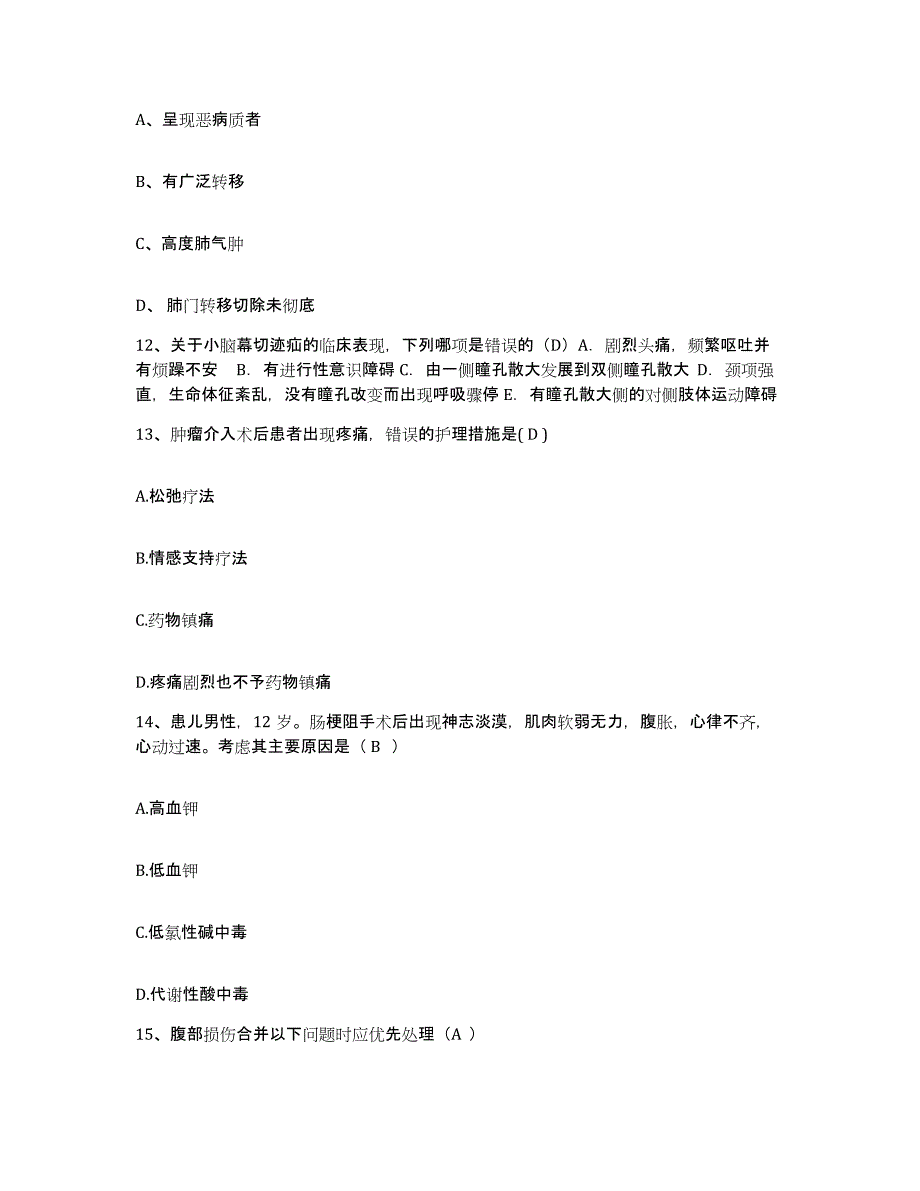 A、呈现恶病质者

B、有广泛转移

C、高度肺气肿

D、肺门转移切除未彻底

12、关于小脑幕切迹疝的临床表现，下列哪项是错误的（D）A. 剧烈头痛，频繁呕吐并有烦躁不安　B. 有进行性意识障碍 C. 由一侧瞳孔散大发展到双侧瞳孔散大 D. 颈项强直，生命体征紊乱，没有瞳孔改变而出现呼吸骤停 E. 有瞳孔散大侧的对侧肢体运动障碍

13、肿瘤介入术后患者出现疼痛，错误的护理措施是( D )

A.松弛疗法

B.情感支持疗法

C.药物镇痛

D.疼痛剧烈也不予药物镇痛

14、患儿男性，12 岁。肠梗阻手术后出现神志淡漠，肌肉软弱无力，腹胀，心律不齐，心动过速。考虑其主要原因是（ B ）

A.高血钾

B.低血钾

C.低氯性碱中毒

D.代谢性酸中毒

15、腹部损伤合并以下问题时应优先处理（A ）